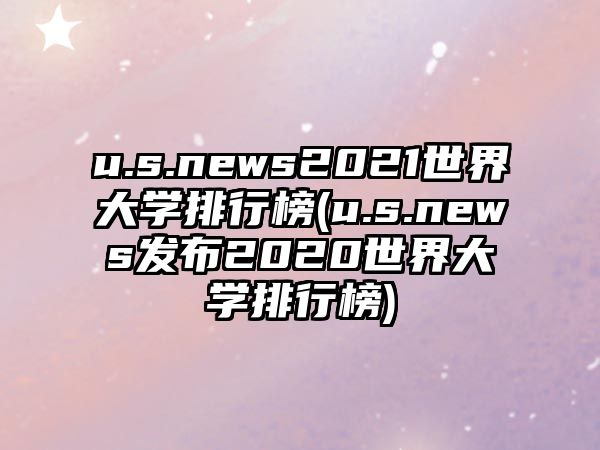 u.s.news2021世界大学排行榜(u.s.news发布2020世界大学排行榜)